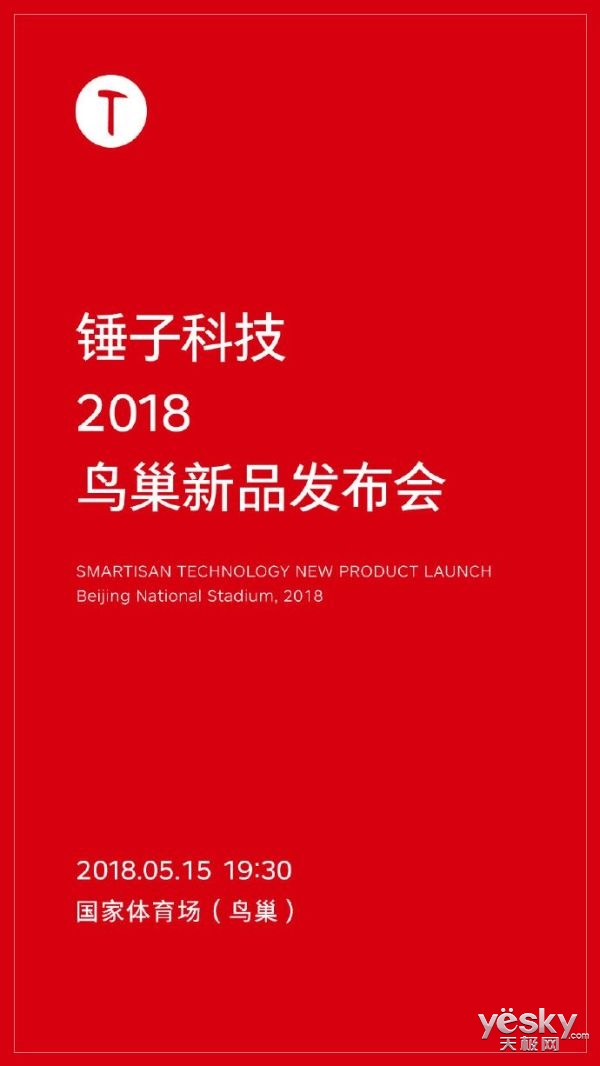 T

锤子科技
2018
鸟巢新品发布会

SMARTISAN TECHNOLOGY NEW PRODUCT LAUNCH
Beijing National Stadium, 2018

2018.05.15 19:30
国家体育场（鸟巢）

yesky
天极网